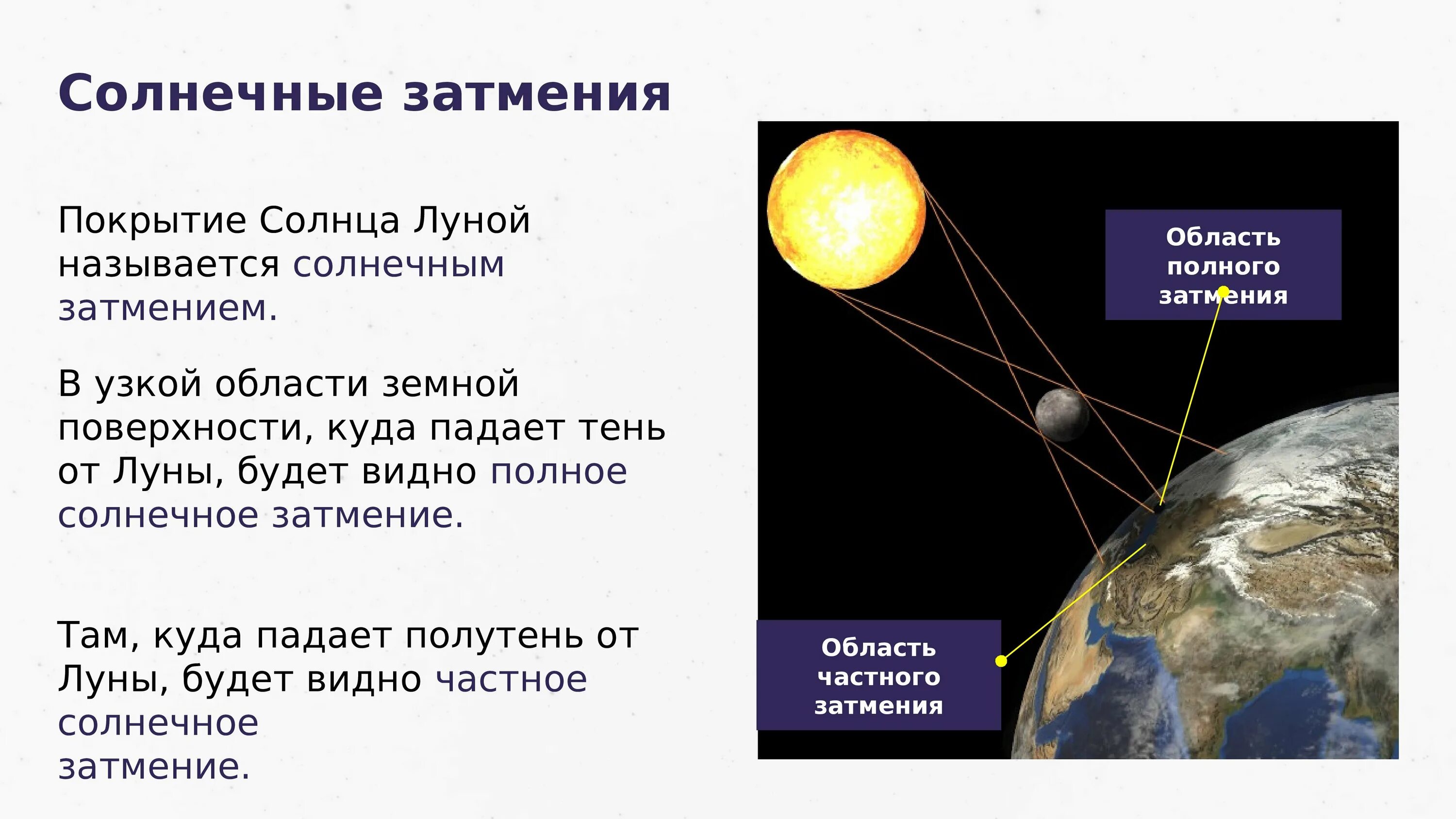 Солнечные затмения

Покрытие Солнца Луной называется солнечным затмением.

В узкой области земной поверхности, куда падает тень от Луны, будет видно полное солнечное затмение.

Там, куда падает полутень от Луны, будет видно частное солнечное
затмение.

Область полного затмения

Область частного затмения